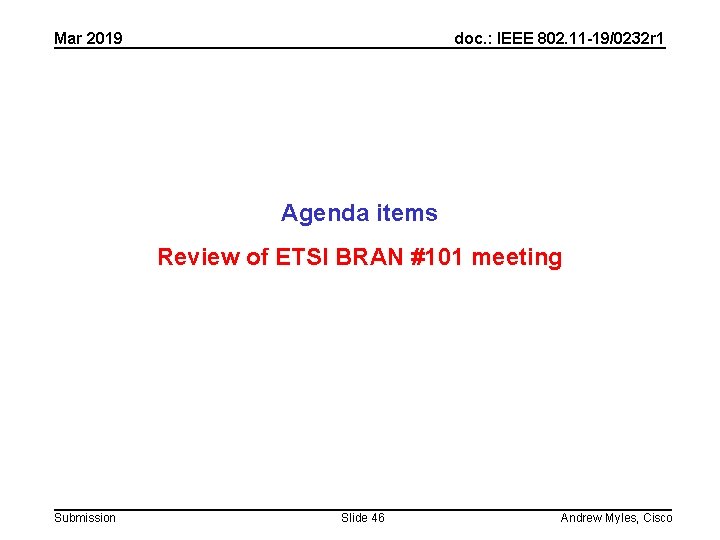 Mar 2019

doc.: IEEE 802.11-19/0232r1

Agenda items

Review of ETSI BRAN #101 meeting

Submission

Slide 46

Andrew Myles, Cisco